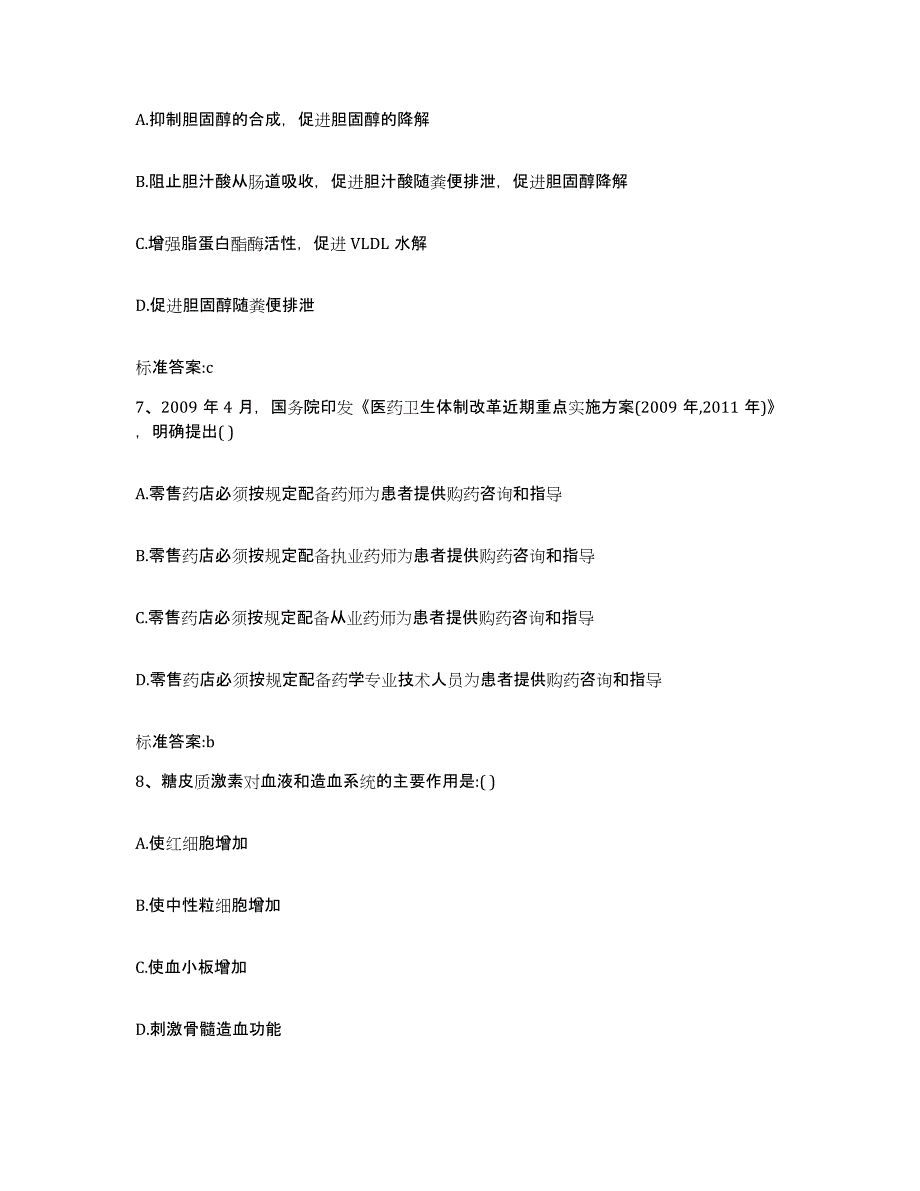 A.抑制胆固醇的合成，促进胆固醇的降解

B.阻止胆汁酸从肠道吸收，促进胆汁酸随粪便排泄，促进胆固醇降解

C.增强脂蛋白酯酶活性，促进 VLDL 水解

D.促进胆固醇随粪便排泄

标准答案:c

7、2009 年 4 月，国务院印发《医药卫生体制改革近期重点实施方案(2009 年,2011 年)》，明确提出( )

A.零售药店必须按规定配备药师为患者提供购药咨询和指导

B.零售药店必须按规定配备执业药师为患者提供购药咨询和指导

C.零售药店必须按规定配备从业药师为患者提供购药咨询和指导

D.零售药店必须按规定配备药学专业技术人员为患者提供购药咨询和指导

标准答案:b

8、糖皮质激素对血液和造血系统的主要作用是:( )

A.使红细胞增加

B.使中性粒细胞增加

C.使血小板增加

D.刺激骨髓造血功能